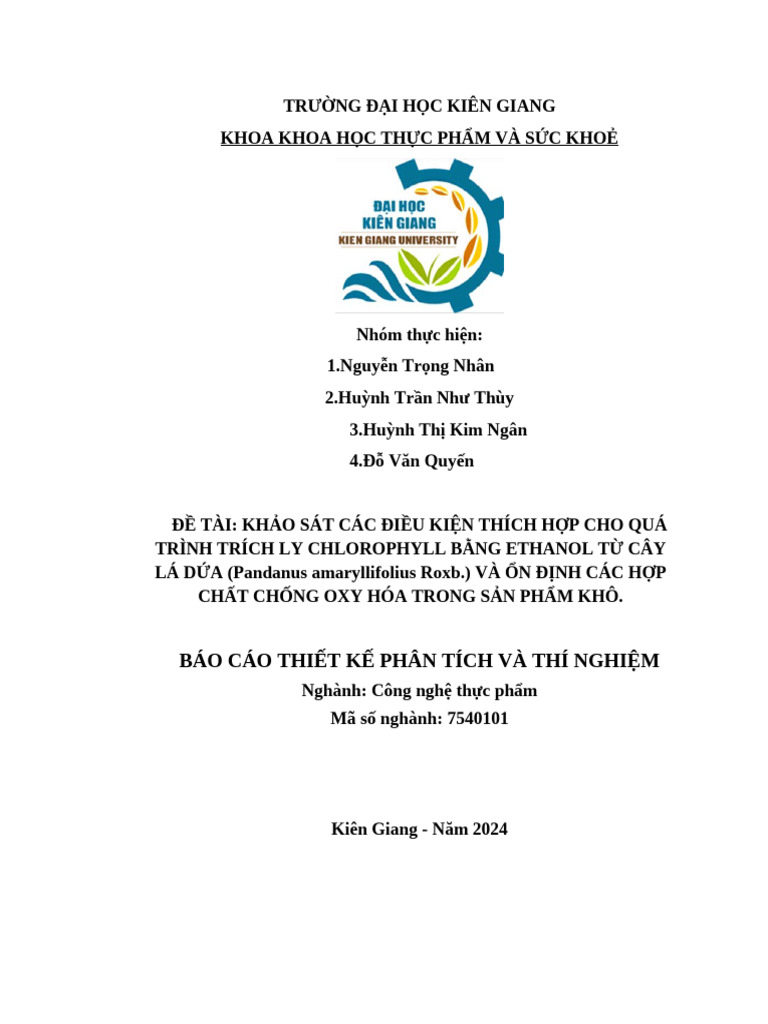 TRƯỜNG ĐẠI HỌC KIÊN GIANG

KHOA KHOA HỌC THỰC PHẨM VÀ SỨC KHOẺ

ĐẠI HỌC KIÊN GIANG
KIEN GIANG UNIVERSITY

Nhóm thực hiện:

1.Nguyễn Trọng Nhân

2.Huỳnh Trần Như Thùy

3.Huỳnh Thị Kim Ngân

4.Đỗ Văn Quyến

ĐỀ TÀI: KHẢO SÁT CÁC ĐIỀU KIỆN THÍCH HỢP CHO QUÁ TRÌNH TRÍCH LY CHLOROPHYLL BẰNG ETHANOL TỪ CÂY LÁ DỨA (Pandanus amaryllifolius Roxb.) VÀ ỔN ĐỊNH CÁC HỢP CHẤT CHỐNG OXY HÓA TRONG SẢN PHẨM KHÔ.

BÁO CÁO THIẾT KẾ PHÂN TÍCH VÀ THÍ NGHIỆM

Nghành: Công nghệ thực phẩm

Mã số nghành: 7540101

Kiên Giang - Năm 2024